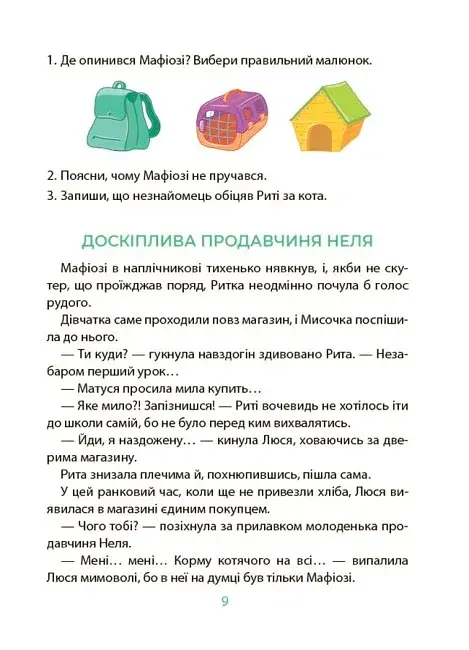 1. Де опинився Мафіозі? Вибери правильний малюнок.

2. Поясни, чому Мафіозі не пручався.
3. Запиши, що незнайомець обіцяв Риті за кота.

ДОСКІПЛИВА ПРОДАВЧИНЯ НЕЛЯ

Мафіозі в наплічникові тихенько нявкнув, і, якби не скутер, що проїжджав поряд, Ритка неодмінно почула б голос рудого.

Дівчатка саме проходили повз магазин, і Мисочка поспішила до нього.

— Ти куди? — гукнула навздогін здивовано Рита. — Незабаром перший урок…

— Матуся просила мила купить…

— Яке мило?! Запізнишся! — Риті вочевидь не хотілось іти до школи самій, бо не було перед ким вихвалятись.

— Йди, я наздожену… — кинула Люся, ховаючись за дверима магазину.

Рита знизала плечима й, похнюпившись, пішла сама.

У цей ранковий час, коли ще не привезли хліба, Люся виявилася в магазині єдиним покупцем.

— Чого тобі? — позіхнула за прилавком молоденька продавчиня Неля.

— Мені… мені… Корму котячого на всі… — випалила Люся мимоволі, бо в неї на думці був тільки Мафіозі.

9